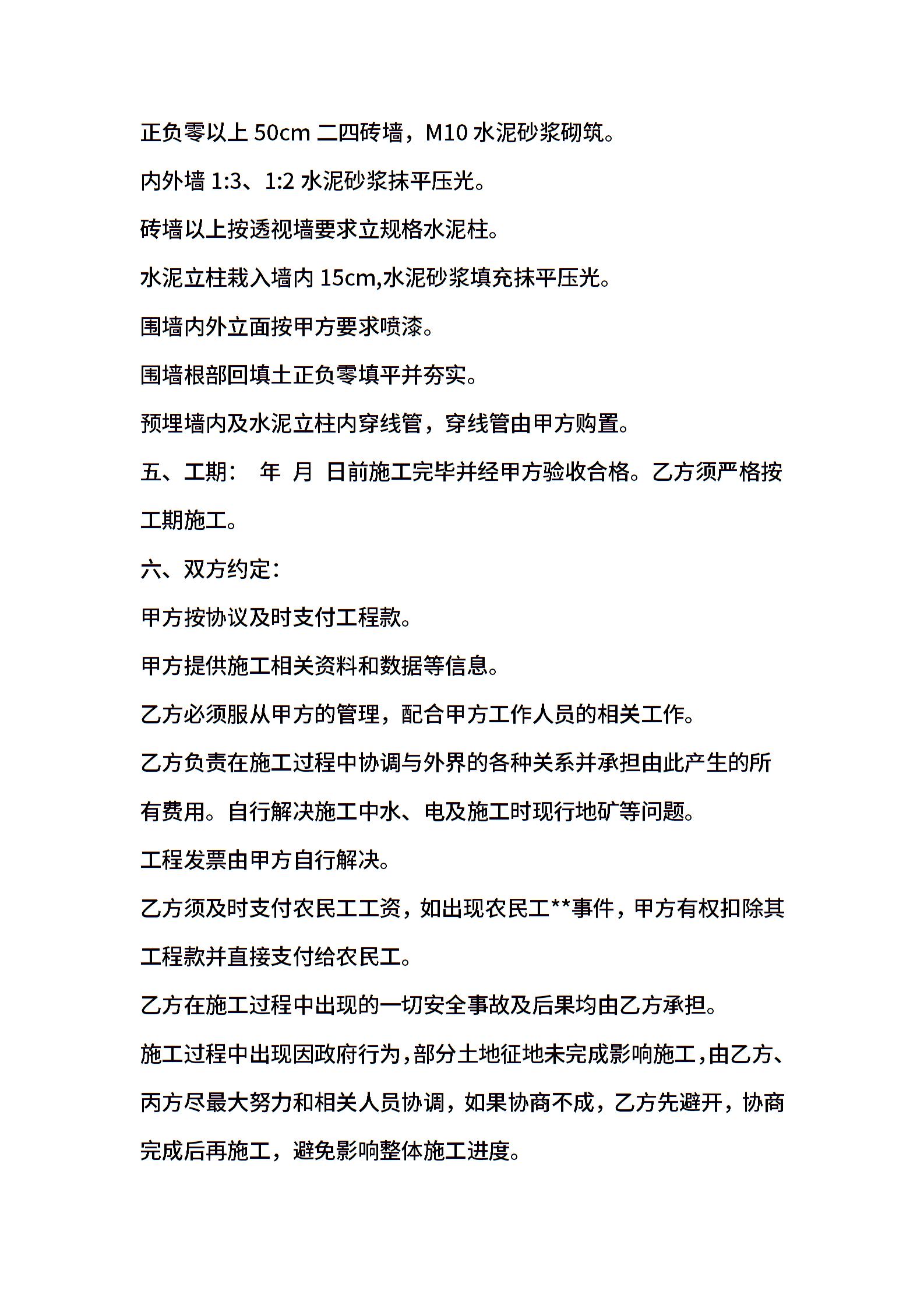 正负零以上 50cm 二四砖墙，M10 水泥砂浆砌筑。

内外墙 1:3、1:2 水泥砂浆抹平压光。

砖墙以上按透视墙要求立规格水泥柱。

水泥立柱栽入墙内 15cm,水泥砂浆填充抹平压光。

围墙内外立面按甲方要求喷漆。

围墙根部回填土正负零填平并夯实。

预埋墙内及水泥立柱内穿线管，穿线管由甲方购置。

五、工期： 年 月 日前施工完毕并经甲方验收合格。乙方须严格按工期施工。

六、双方约定：

甲方按协议及时支付工程款。

甲方提供施工相关资料和数据等信息。

乙方必须服从甲方的管理，配合甲方工作人员的相关工作。

乙方负责在施工过程中协调与外界的各种关系并承担由此产生的所有费用。自行解决施工中水、电及施工时现行地矿等问题。

工程发票由甲方自行解决。

乙方须及时支付农民工工资，如出现农民工**事件，甲方有权扣除其工程款并直接支付给农民工。

乙方在施工过程中出现的一切安全事故及后果均由乙方承担。

施工过程中出现因政府行为，部分土地征地未完成影响施工，由乙方、丙方尽最大努力和相关人员协调，如果协商不成，乙方先避开，协商完成后再施工，避免影响整体施工进度。